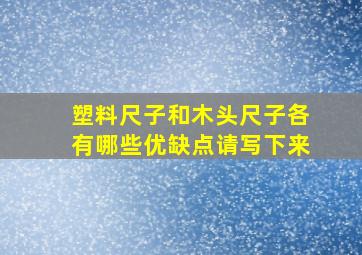 塑料尺子和木头尺子各有哪些优缺点请写下来